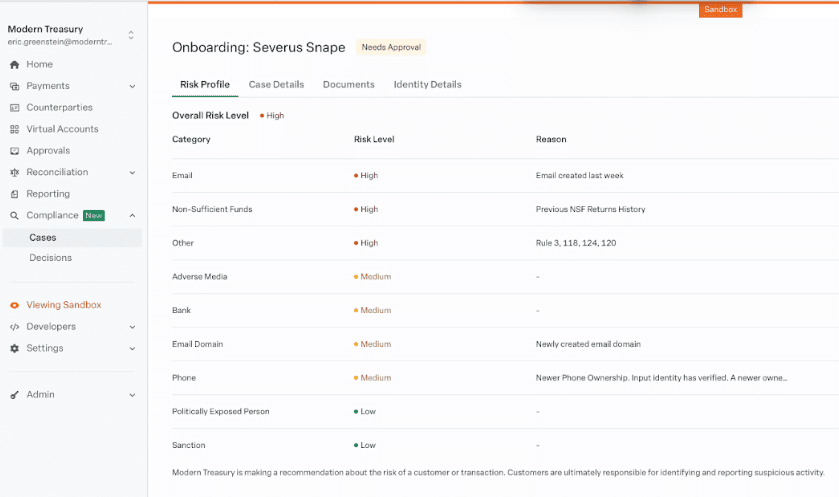 Modern Treasury
eric.greenstein@moderntr...

Home
Payments
Counterparties
Virtual Accounts
Approvals
Reconciliation
Reporting
Compliance New
Cases
Decisions

Viewing Sandbox
Developers
Settings

Admin

Sandbox

Onboarding: Severus Snape Needs Approval

Risk Profile Case Details Documents Identity Details

Overall Risk Level • High

| Category | Risk Level | Reason |
|---|---|---|
| Email | • High | Email created last week |
| Non-Sufficient Funds | • High | Previous NSF Returns History |
| Other | • High | Rule 3, 118, 124, 120 |
| Adverse Media | • Medium | - |
| Bank | • Medium | - |
| Email Domain | • Medium | Newly created email domain |
| Phone | • Medium | Newer Phone Ownership. Input identity has verified. A newer owne... |
| Politically Exposed Person | • Low | - |
| Sanction | • Low | - |

Modern Treasury is making a recommendation about the risk of a customer or transaction. Customers are ultimately responsible for identifying and reporting suspicious activity.